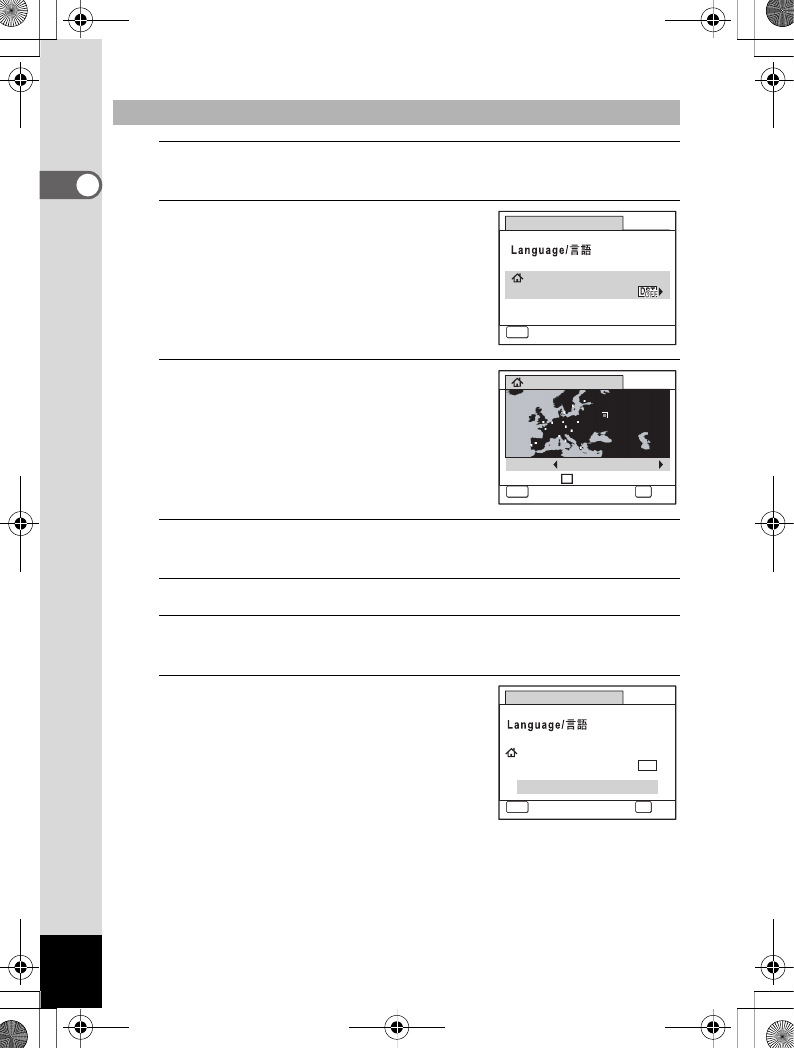 Language/言語

Language/言語